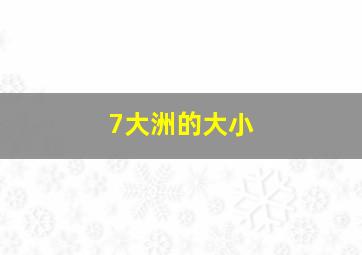 7大洲的大小